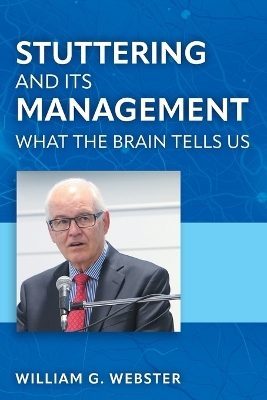 STUTTERING
AND ITS
MANAGEMENT
WHAT THE BRAIN TELLS US

WILLIAM G. WEBSTER